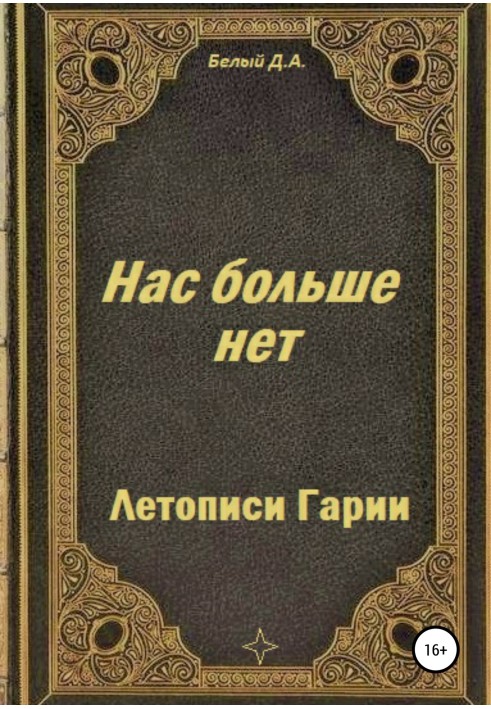 Белый Д.А.

Нас больше нет

Летописи Гарии

16+